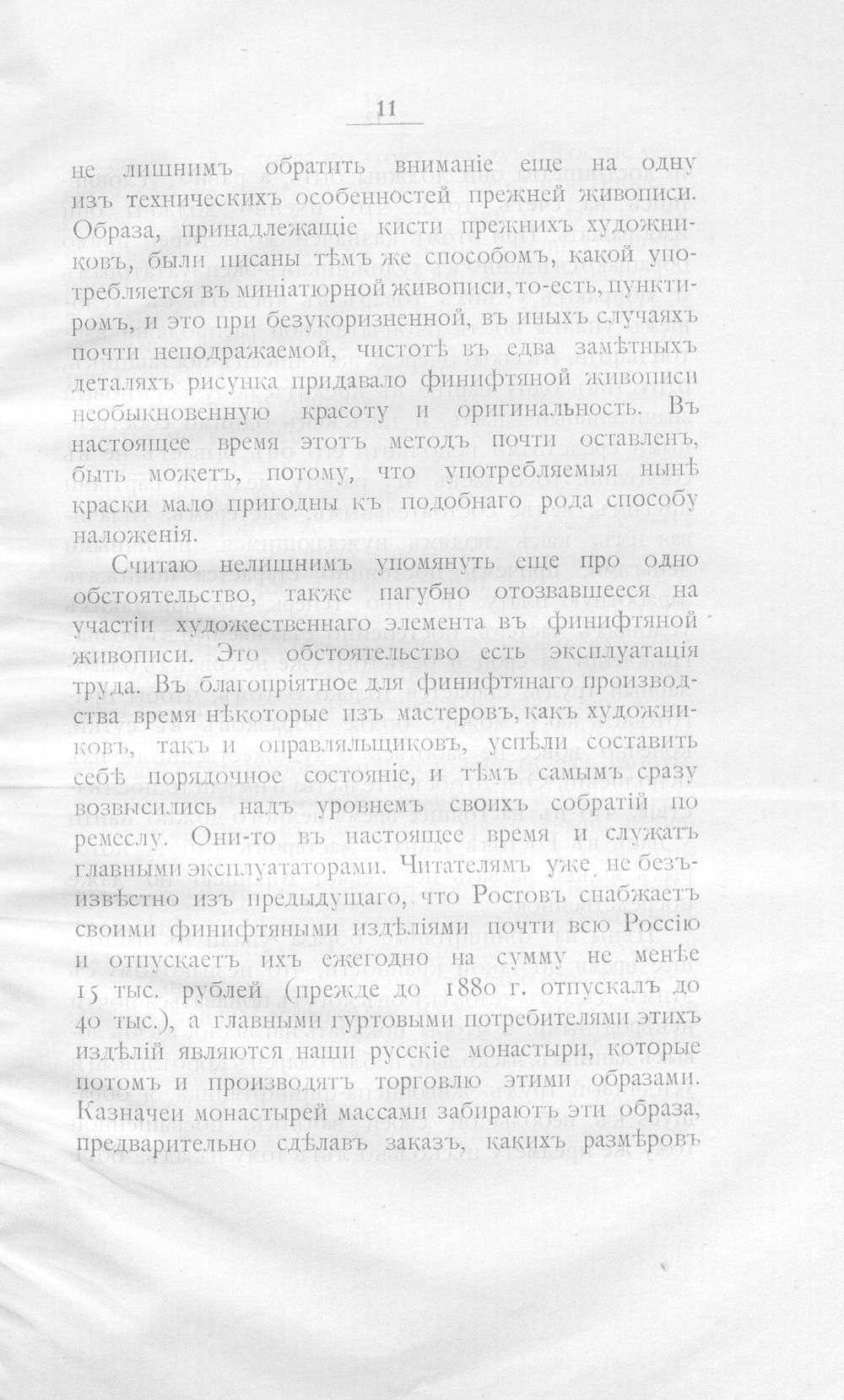 11

не лишнимъ обратить вниманіе еще на одну изъ техническихъ особенностей прежней живописи. Образа, принадлежащіе кисти прежнихъ художниковъ, были писаны тѣмъ же способомъ, какой употребляется въ миніатюрной живописи, то-есть, пунктиромъ, и это при безукоризненной, въ иныхъ случаяхъ почти неподражаемой, чистотѣ въ едва замѣтныхъ деталяхъ рисунка придавало финифтяной живописи необыкновенную красоту и оригинальность. Въ настоящее время этотъ методъ почти оставленъ, быть можетъ, потому, что употребляемыя нынѣ краски мало пригодны къ подобнаго рода способу наложенія.

Считаю нелишнимъ упомянуть еще про одно обстоятельство, также пагубно отозвавшееся на участіи художественнаго элемента въ финифтяной живописи. Это обстоятельство есть эксплуатація труда. Въ благопріятное для финифтянаго производства время нѣкоторые изъ мастеровъ, какъ художниковъ, такъ и оправляльщиковъ, успѣли составить себѣ порядочное состояніе, и тѣмъ самымъ сразу возвысились надъ уровнемъ своихъ собратій по ремеслу. Они-то въ настоящее время и служатъ главными эксплуататорами. Читателямъ уже не безъизвѣстно изъ предыдущаго, что Ростовъ снабжаетъ своими финифтяными издѣліями почти всю Россію и отпускаетъ ихъ ежегодно на сумму не менѣе 15 тыс. рублей (прежде до 1880 г. отпускалъ до 40 тыс.), а главными гуртовыми потребителями этихъ издѣлій являются наши русскіе монастыри, которые потомъ и производятъ торговлю этими образами. Казначеи монастырей массами забираютъ эти образа, предварительно сдѣлавъ заказъ, какихъ размѣровъ